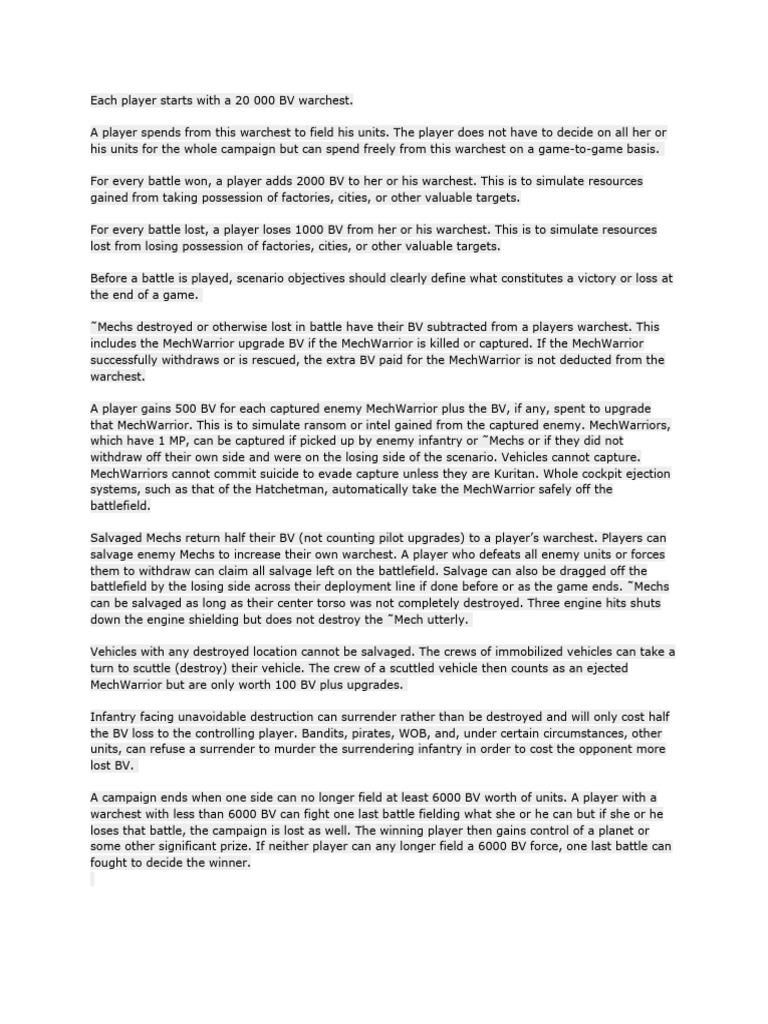 Each player starts with a 20 000 BV warchest.

A player spends from this warchest to field his units. The player does not have to decide on all her or his units for the whole campaign but can spend freely from this warchest on a game-to-game basis.

For every battle won, a player adds 2000 BV to her or his warchest. This is to simulate resources gained from taking possession of factories, cities, or other valuable targets.

For every battle lost, a player loses 1000 BV from her or his warchest. This is to simulate resources lost from losing possession of factories, cities, or other valuable targets.

Before a battle is played, scenario objectives should clearly define what constitutes a victory or loss at the end of a game.

˜Mechs destroyed or otherwise lost in battle have their BV subtracted from a players warchest. This includes the MechWarrior upgrade BV if the MechWarrior is killed or captured. If the MechWarrior successfully withdraws or is rescued, the extra BV paid for the MechWarrior is not deducted from the warchest.

A player gains 500 BV for each captured enemy MechWarrior plus the BV, if any, spent to upgrade that MechWarrior. This is to simulate ransom or intel gained from the captured enemy. MechWarriors, which have 1 MP, can be captured if picked up by enemy infantry or ˜Mechs or if they did not withdraw off their own side and were on the losing side of the scenario. Vehicles cannot capture. MechWarriors cannot commit suicide to evade capture unless they are Kuritan. Whole cockpit ejection systems, such as that of the Hatchetman, automatically take the MechWarrior safely off the battlefield.

Salvaged Mechs return half their BV (not counting pilot upgrades) to a player's warchest. Players can salvage enemy Mechs to increase their own warchest. A player who defeats all enemy units or forces them to withdraw can claim all salvage left on the battlefield. Salvage can also be dragged off the battlefield by the losing side across their deployment line if done before or as the game ends. ˜Mechs can be salvaged as long as their center torso was not completely destroyed. Three engine hits shuts down the engine shielding but does not destroy the ˜Mech utterly.

Vehicles with any destroyed location cannot be salvaged. The crews of immobilized vehicles can take a turn to scuttle (destroy) their vehicle. The crew of a scuttled vehicle then counts as an ejected MechWarrior but are only worth 100 BV plus upgrades.

Infantry facing unavoidable destruction can surrender rather than be destroyed and will only cost half the BV loss to the controlling player. Bandits, pirates, WOB, and, under certain circumstances, other units, can refuse a surrender to murder the surrendering infantry in order to cost the opponent more lost BV.

A campaign ends when one side can no longer field at least 6000 BV worth of units. A player with a warchest with less than 6000 BV can fight one last battle fielding what she or he can but if she or he loses that battle, the campaign is lost as well. The winning player then gains control of a planet or some other significant prize. If neither player can any longer field a 6000 BV force, one last battle can fought to decide the winner.